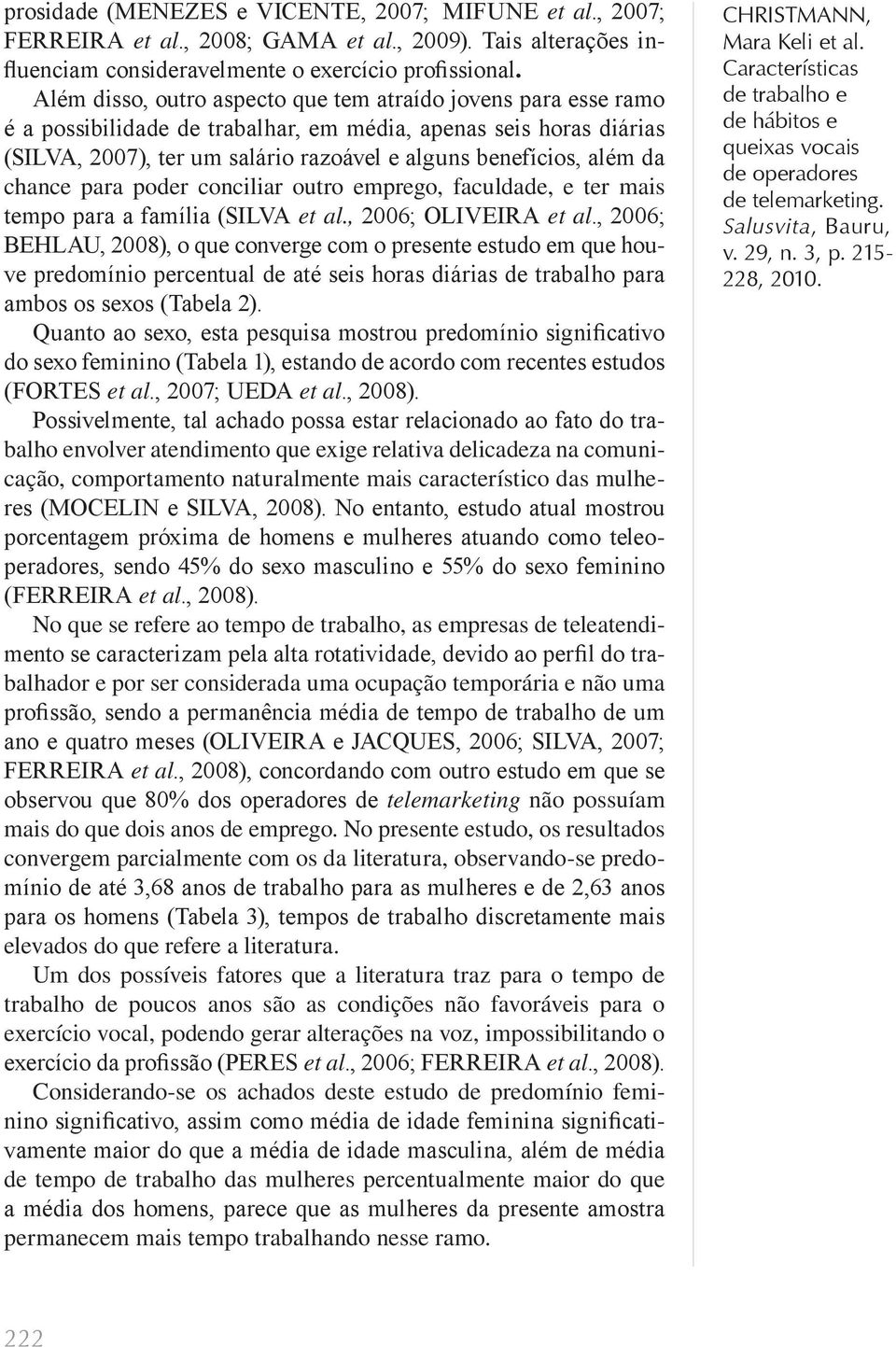 prosidade (MENEZES e VICENTE, 2007; MIFUNE et al., 2007; FERREIRA et al., 2008; GAMA et al., 2009). Tais alterações influenciam consideravelmente o exercício profissional.

Além disso, outro aspecto que tem atraído jovens para esse ramo é a possibilidade de trabalhar, em média, apenas seis horas diárias (SILVA, 2007), ter um salário razoável e alguns benefícios, além da chance para poder conciliar outro emprego, faculdade, e ter mais tempo para a família (SILVA et al., 2006; OLIVEIRA et al., 2006; BEHLAU, 2008), o que converge com o presente estudo em que houve predomínio percentual de até seis horas diárias de trabalho para ambos os sexos (Tabela 2).

Quanto ao sexo, esta pesquisa mostrou predomínio significativo do sexo feminino (Tabela 1), estando de acordo com recentes estudos (FORTES et al., 2007; UEDA et al., 2008).

Possivelmente, tal achado possa estar relacionado ao fato do trabalho envolver atendimento que exige relativa delicadeza na comunicação, comportamento naturalmente mais característico das mulheres (MOCELIN e SILVA, 2008). No entanto, estudo atual mostrou porcentagem próxima de homens e mulheres atuando como teleoperadores, sendo 45% do sexo masculino e 55% do sexo feminino (FERREIRA et al., 2008).

No que se refere ao tempo de trabalho, as empresas de teleatendimento se caracterizam pela alta rotatividade, devido ao perfil do trabalhador e por ser considerada uma ocupação temporária e não uma profissão, sendo a permanência média de tempo de trabalho de um ano e quatro meses (OLIVEIRA e JACQUES, 2006; SILVA, 2007; FERREIRA et al., 2008), concordando com outro estudo em que se observou que 80% dos operadores de telemarketing não possuíam mais do que dois anos de emprego. No presente estudo, os resultados convergem parcialmente com os da literatura, observando-se predomínio de até 3,68 anos de trabalho para as mulheres e de 2,63 anos para os homens (Tabela 3), tempos de trabalho discretamente mais elevados do que refere a literatura.

Um dos possíveis fatores que a literatura traz para o tempo de trabalho de poucos anos são as condições não favoráveis para o exercício vocal, podendo gerar alterações na voz, impossibilitando o exercício da profissão (PERES et al., 2006; FERREIRA et al., 2008).

Considerando-se os achados deste estudo de predomínio feminino significativo, assim como média de idade feminina significativamente maior do que a média de idade masculina, além de média de tempo de trabalho das mulheres percentualmente maior do que a média dos homens, parece que as mulheres da presente amostra permanecem mais tempo trabalhando nesse ramo.

CHRISTMANN, Mara Keli et al. Características de trabalho e de hábitos e queixas vocais de operadores de telemarketing. Salusvita, Bauru, v. 29, n. 3, p. 215-228, 2010.

222